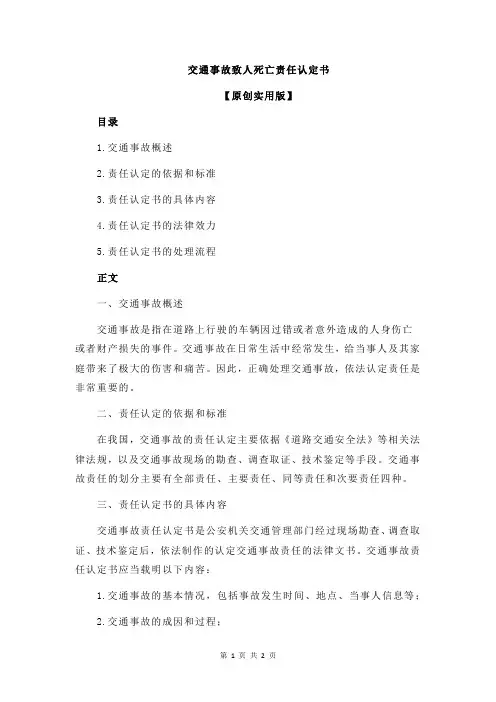 交通事故致人死亡责任认定书

【原创实用版】

目录

1.交通事故概述

2.责任认定的依据和标准

3.责任认定书的具体内容

4.责任认定书的法律效力

5.责任认定书的处理流程

正文

一、交通事故概述

交通事故是指在道路上行驶的车辆因过错或者意外造成的人身伤亡或者财产损失的事件。交通事故在日常生活中经常发生，给当事人及其家庭带来了极大的伤害和痛苦。因此，正确处理交通事故，依法认定责任是非常重要的。

二、责任认定的依据和标准

在我国，交通事故的责任认定主要依据《道路交通安全法》等相关法律法规，以及交通事故现场的勘查、调查取证、技术鉴定等手段。交通事故责任的划分主要有全部责任、主要责任、同等责任和次要责任四种。

三、责任认定书的具体内容

交通事故责任认定书是公安机关交通管理部门经过现场勘查、调查取证、技术鉴定后，依法制作的认定交通事故责任的法律文书。交通事故责任认定书应当载明以下内容：

1.交通事故的基本情况，包括事故发生时间、地点、当事人信息等；

2.交通事故的成因和过程；

第 1 页 共 2 页